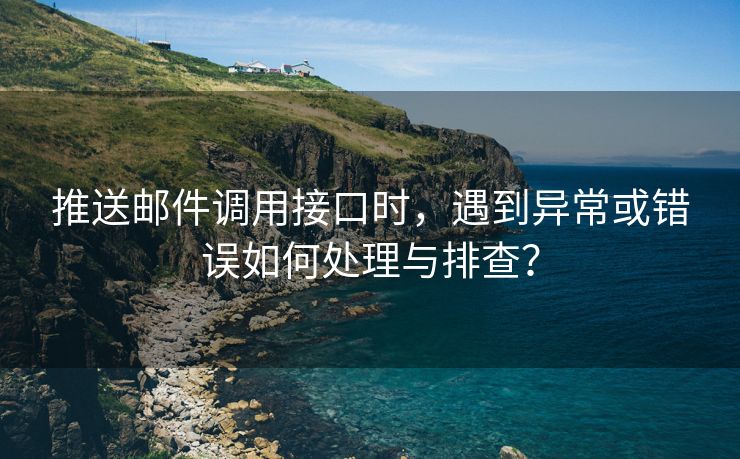 推送邮件调用接口时，遇到异常或错误如何处理与排查?